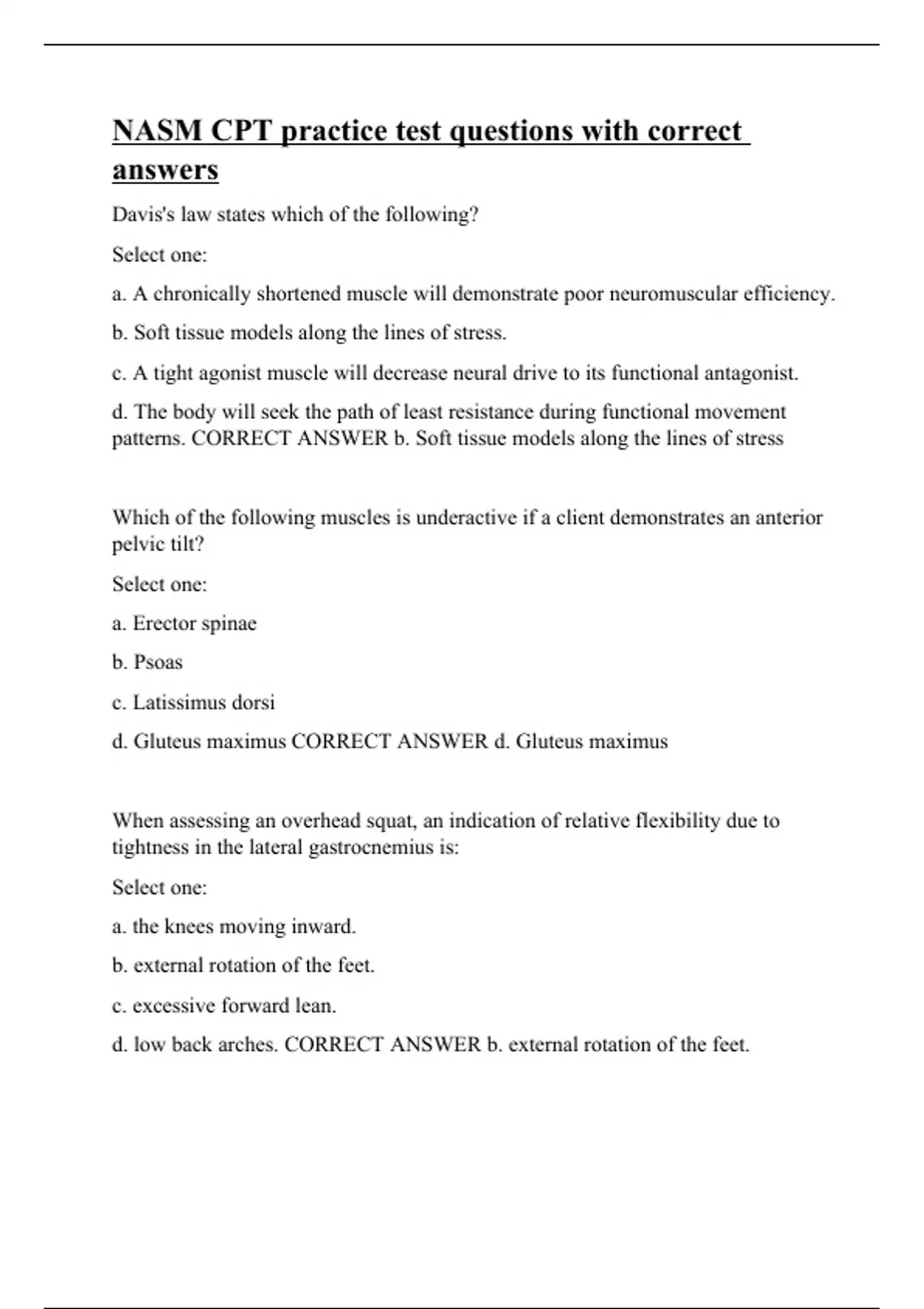 NASM CPT practice test questions with correct answers

Davis's law states which of the following?

Select one:

a. A chronically shortened muscle will demonstrate poor neuromuscular efficiency.

b. Soft tissue models along the lines of stress.

c. A tight agonist muscle will decrease neural drive to its functional antagonist.

d. The body will seek the path of least resistance during functional movement patterns. CORRECT ANSWER b. Soft tissue models along the lines of stress

Which of the following muscles is underactive if a client demonstrates an anterior pelvic tilt?

Select one:

a. Erector spinae

b. Psoas

c. Latissimus dorsi

d. Gluteus maximus CORRECT ANSWER d. Gluteus maximus

When assessing an overhead squat, an indication of relative flexibility due to tightness in the lateral gastrocnemius is:

Select one:

a. the knees moving inward.

b. external rotation of the feet.

c. excessive forward lean.

d. low back arches. CORRECT ANSWER b. external rotation of the feet.